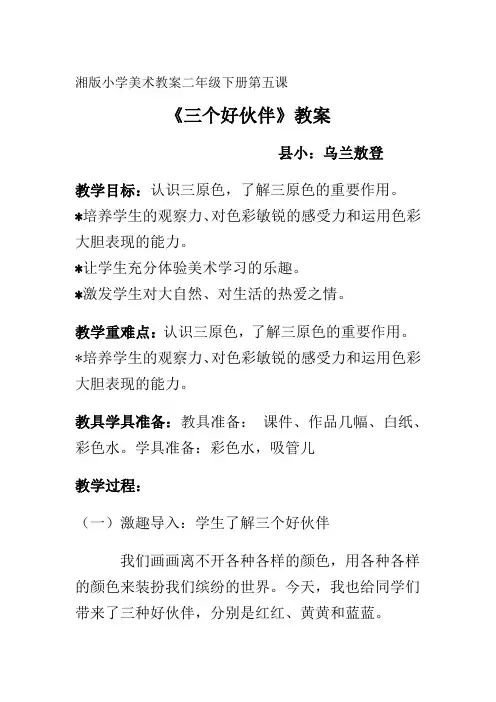 湘版小学美术教案二年级下册第五课

《三个好伙伴》教案

县小：乌兰敖登

教学目标：认识三原色，了解三原色的重要作用。
*培养学生的观察力、对色彩敏锐的感受力和运用色彩大胆表现的能力。
*让学生充分体验美术学习的乐趣。
*激发学生对大自然、对生活的热爱之情。

教学重难点：认识三原色，了解三原色的重要作用。
*培养学生的观察力、对色彩敏锐的感受力和运用色彩大胆表现的能力。

教具学具准备：教具准备： 课件、作品几幅、白纸、彩色水。学具准备：彩色水，吸管儿

教学过程：

（一）激趣导入：学生了解三个好伙伴

我们画画离不开各种各样的颜色，用各种各样的颜色来装扮我们缤纷的世界。今天，我也给同学们带来了三种好伙伴，分别是红红、黄黄和蓝蓝。